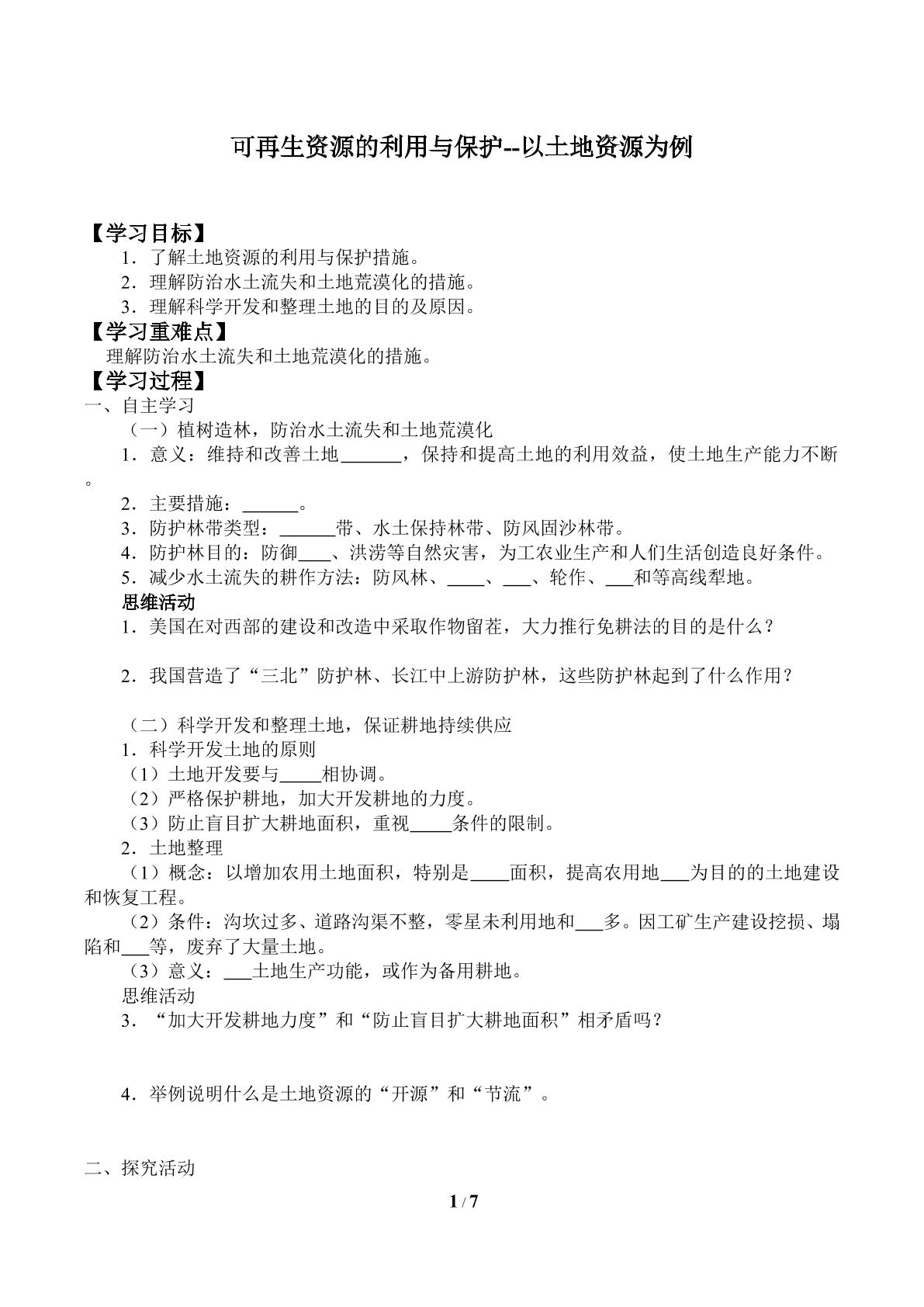 可再生资源的利用与保护--以土地资源为例

【学习目标】

1．了解土地资源的利用与保护措施。

2．理解防治水土流失和土地荒漠化的措施。

3．理解科学开发和整理土地的目的及原因。

【学习重难点】

理解防治水土流失和土地荒漠化的措施。

【学习过程】

一、自主学习

（一）植树造林，防治水土流失和土地荒漠化

1．意义：维持和改善土地____，保持和提高土地的利用效益，使土地生产能力不断。

2．主要措施：____。

3．防护林带类型：____带、水土保持林带、防风固沙林带。

4．防护林目的：防御____、洪涝等自然灾害，为工农业生产和人们生活创造良好条件。

5．减少水土流失的耕作方法：防风林、____、____、轮作、____和等高线犁地。

思维活动

1．美国在对西部的建设和改造中采取作物留茬，大力推行免耕法的目的是什么？

2．我国营造了“三北”防护林、长江中上游防护林，这些防护林起到了什么作用？

（二）科学开发和整理土地，保证耕地持续供应

1．科学开发土地的原则

（1）土地开发要与____相协调。

（2）严格保护耕地，加大开发耕地的力度。

（3）防止盲目扩大耕地面积，重视____条件的限制。

2．土地整理

（1）概念：以增加农用土地面积，特别是____面积，提高农用地____为目的的土地建设和恢复工程。

（2）条件：沟坎过多、道路沟渠不整，零星未利用地和____多。因工矿生产建设挖损、塌陷和____等，废弃了大量土地。

（3）意义：____土地生产功能，或作为备用耕地。

思维活动

3．“加大开发耕地力度”和“防止盲目扩大耕地面积”相矛盾吗？

4．举例说明什么是土地资源的“开源”和“节流”。

二、探究活动

1 / 7